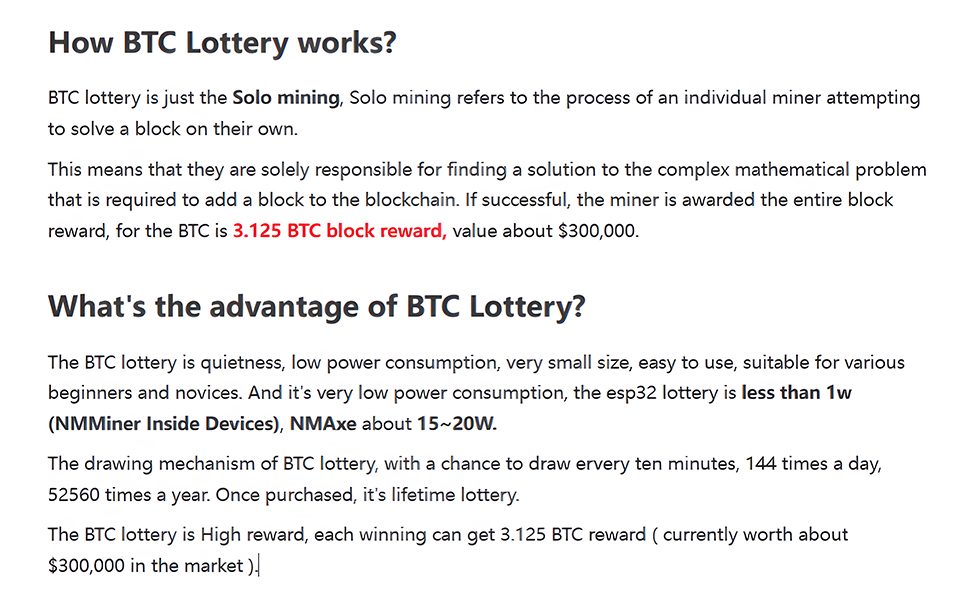 How BTC Lottery works?

BTC lottery is just the Solo mining, Solo mining refers to the process of an individual miner attempting to solve a block on their own.

This means that they are solely responsible for finding a solution to the complex mathematical problem that is required to add a block to the blockchain. If successful, the miner is awarded the entire block reward, for the BTC is 3.125 BTC block reward, value about $300,000.

What's the advantage of BTC Lottery?

The BTC lottery is quietness, low power consumption, very small size, easy to use, suitable for various beginners and novices. And it's very low power consumption, the esp32 lottery is less than 1w (NMMiner Inside Devices), NMAxe about 15~20W.

The drawing mechanism of BTC lottery, with a chance to draw ervery ten minutes, 144 times a day, 52560 times a year. Once purchased, it's lifetime lottery.

The BTC lottery is High reward, each winning can get 3.125 BTC reward ( currently worth about $300,000 in the market ).